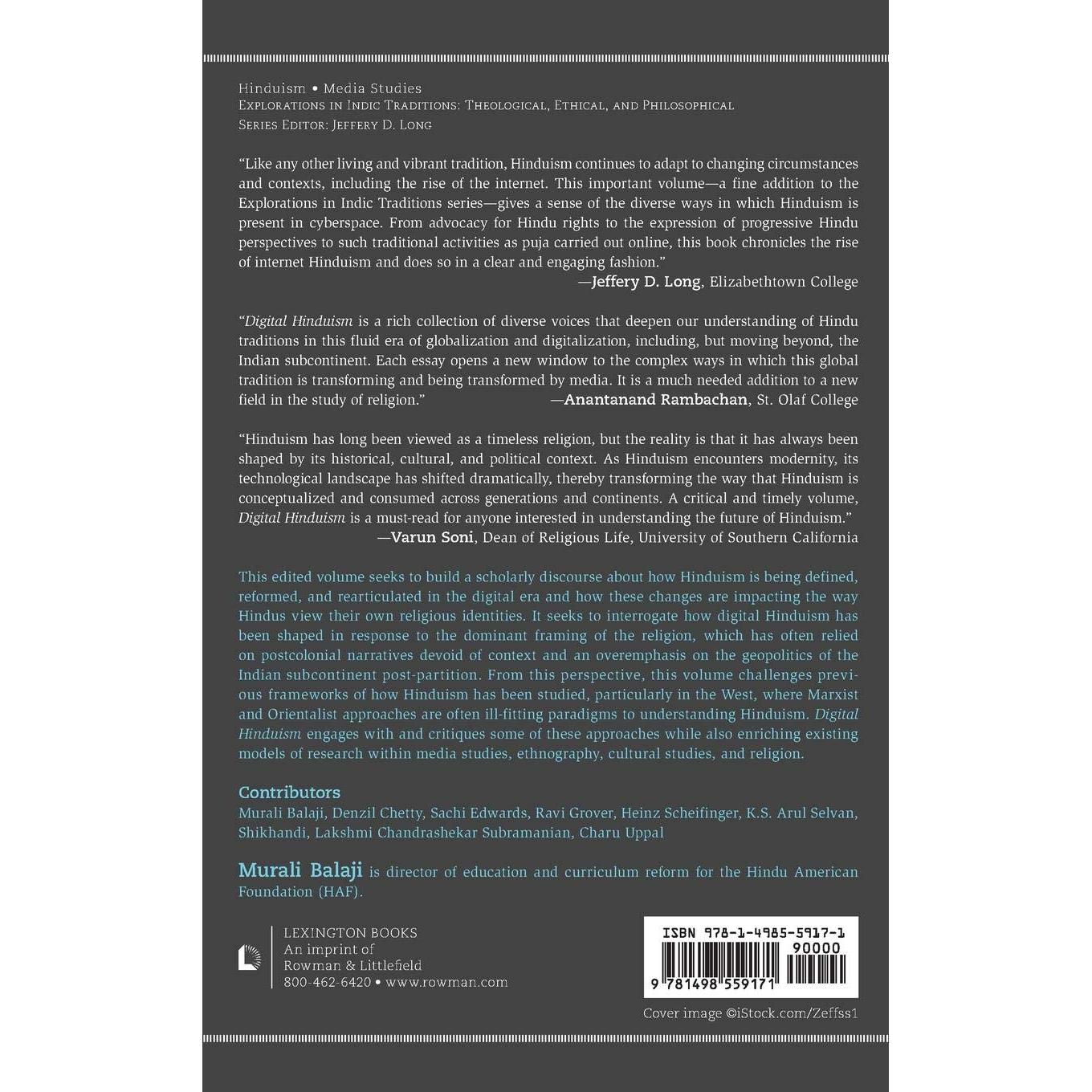 Hinduism • Media Studies
Explorations in Indic Traditions: Theological, Ethical, and Philosophical
Series Editor: Jeffery D. Long

"Like any other living and vibrant tradition, Hinduism continues to adapt to changing circumstances and contexts, including the rise of the internet. This important volume—a fine addition to the Explorations in Indic Traditions series—gives a sense of the diverse ways in which Hinduism is present in cyberspace. From advocacy for Hindu rights to the expression of progressive Hindu perspectives to such traditional activities as puja carried out online, this book chronicles the rise of internet Hinduism and does so in a clear and engaging fashion."
—Jeffery D. Long, Elizabethtown College

"Digital Hinduism is a rich collection of diverse voices that deepen our understanding of Hindu traditions in this fluid era of globalization and digitalization, including, but moving beyond, the Indian subcontinent. Each essay opens a new window to the complex ways in which this global tradition is transforming and being transformed by media. It is a much needed addition to a new field in the study of religion."
—Anantanand Rambachan, St. Olaf College

"Hinduism has long been viewed as a timeless religion, but the reality is that it has always been shaped by its historical, cultural, and political context. As Hinduism encounters modernity, its technological landscape has shifted dramatically, thereby transforming the way that Hinduism is conceptualized and consumed across generations and continents. A critical and timely volume, Digital Hinduism is a must-read for anyone interested in understanding the future of Hinduism."
—Varun Soni, Dean of Religious Life, University of Southern California

This edited volume seeks to build a scholarly discourse about how Hinduism is being defined, reformed, and rearticulated in the digital era and how these changes are impacting the way Hindus view their own religious identities. It seeks to interrogate how digital Hinduism has been shaped in response to the dominant framing of the religion, which has often relied on postcolonial narratives devoid of context and an overemphasis on the geopolitics of the Indian subcontinent post-partition. From this perspective, this volume challenges previous frameworks of how Hinduism has been studied, particularly in the West, where Marxist and Orientalist approaches are often ill-fitting paradigms to understanding Hinduism. Digital Hinduism engages with and critiques some of these approaches while also enriching existing models of research within media studies, ethnography, cultural studies, and religion.

Contributors
Murali Balaji, Denzil Chetty, Sachi Edwards, Ravi Grover, Heinz Scheifinger, K.S. Arul Selvan, Shikhandi, Lakshmi Chandrashekar Subramanian, Charu Uppal

Murali Balaji is director of education and curriculum reform for the Hindu American Foundation (HAF).

LEXINGTON BOOKS
An imprint of
Rowman & Littlefield
800-462-6420 • www.rowman.com

ISBN 978-1-4985-5917-1
90000
9 781498 559171

Cover image ©iStock.com/Zeffss1